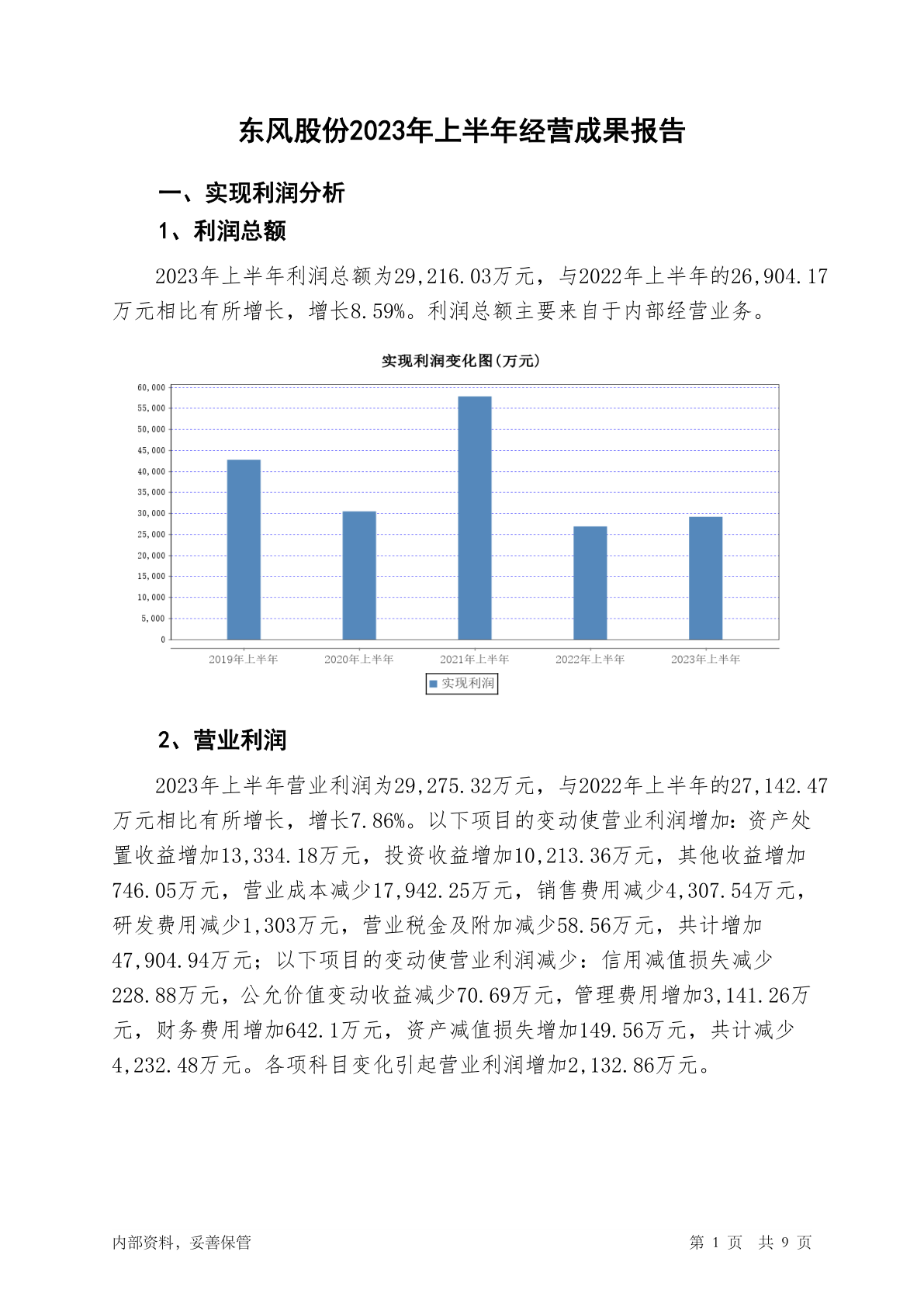 东风股份2023年上半年经营成果报告

一、实现利润分析

1、利润总额

2023年上半年利润总额为29,216.03万元，与2022年上半年的26,904.17万元相比有所增长，增长8.59%。利润总额主要来自于内部经营业务。

实现利润变化图(万元)

60,000
55,000
50,000
45,000
40,000
35,000
30,000
25,000
20,000
15,000
10,000
5,000
0

2019年上半年 2020年上半年 2021年上半年 2022年上半年 2023年上半年

实现利润

2、营业利润

2023年上半年营业利润为29,275.32万元，与2022年上半年的27,142.47万元相比有所增长，增长7.86%。以下项目的变动使营业利润增加：资产处置收益增加13,334.18万元，投资收益增加10,213.36万元，其他收益增加746.05万元，营业成本减少17,942.25万元，销售费用减少4,307.54万元，研发费用减少1,303万元，营业税金及附加减少58.56万元，共计增加47,904.94万元；以下项目的变动使营业利润减少：信用减值损失减少228.88万元，公允价值变动收益减少70.69万元，管理费用增加3,141.26万元，财务费用增加642.1万元，资产减值损失增加149.56万元，共计减少4,232.48万元。各项科目变化引起营业利润增加2,132.86万元。

内部资料，妥善保管

第 1 页 共 9 页